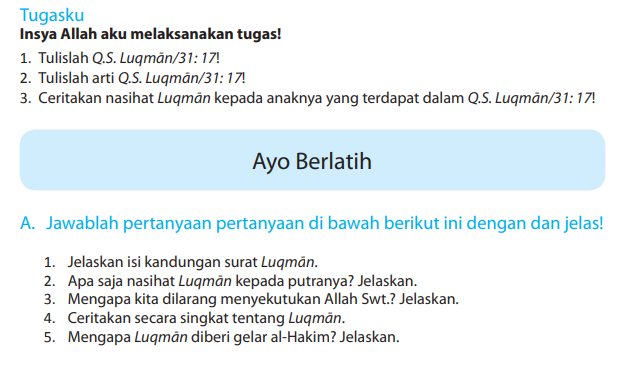 Tugasku
Insya Allah aku melaksanakan tugas!

1. Tulislah Q.S. Luqmān/31: 17!
2. Tulislah arti Q.S. Luqmān/31: 17!
3. Ceritakan nasihat Luqmān kepada anaknya yang terdapat dalam Q.S. Luqmān/31: 17!

Ayo Berlatih

A. Jawablah pertanyaan pertanyaan di bawah berikut ini dengan dan jelas!

1. Jelaskan isi kandungan surat Luqmān.
2. Apa saja nasihat Luqmān kepada putranya? Jelaskan.
3. Mengapa kita dilarang menyekutukan Allah Swt.? Jelaskan.
4. Ceritakan secara singkat tentang Luqmān.
5. Mengapa Luqmān diberi gelar al-Hakim? Jelaskan.